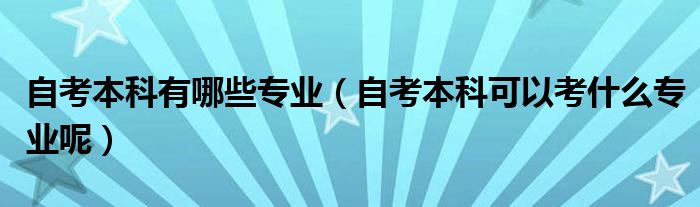 自考本科有哪些专业（自考本科可以考什么专业呢）